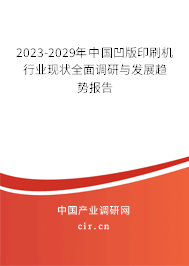 2023-2029年中国凹版印刷机行业现状全面调研与发展趋势报告

中国产业调研网

cir.cn